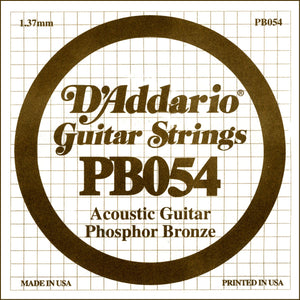 1.37mm

PB054

D'Addario®
Guitar Strings
PB054

Acoustic Guitar
Phosphor Bronze

MADE IN USA

PRINTED IN USA